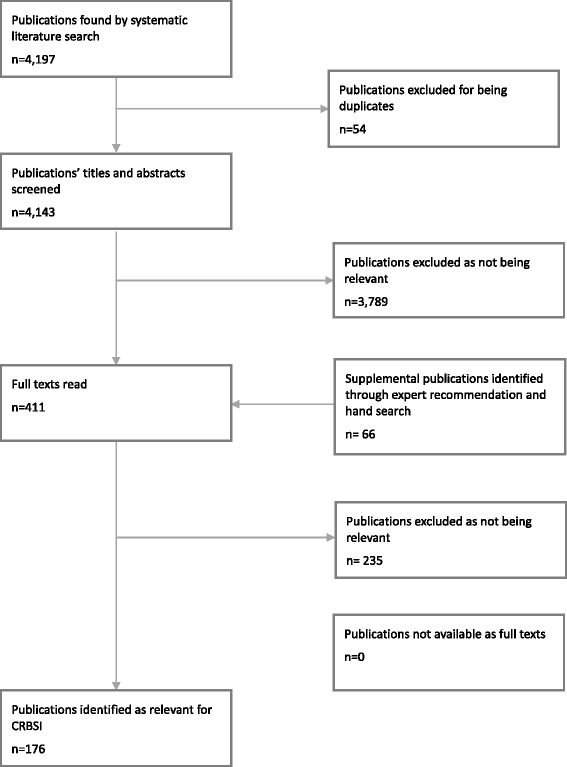 Publications found by systematic literature search
n=4,197

Publications excluded for being duplicates
n=54

Publications' titles and abstracts screened
n=4,143

Publications excluded as not being relevant
n=3,789

Full texts read
n=411

Supplemental publications identified through expert recommendation and hand search
n= 66

Publications excluded as not being relevant
n= 235

Publications not available as full texts
n=0

Publications identified as relevant for CRBSI
n=176